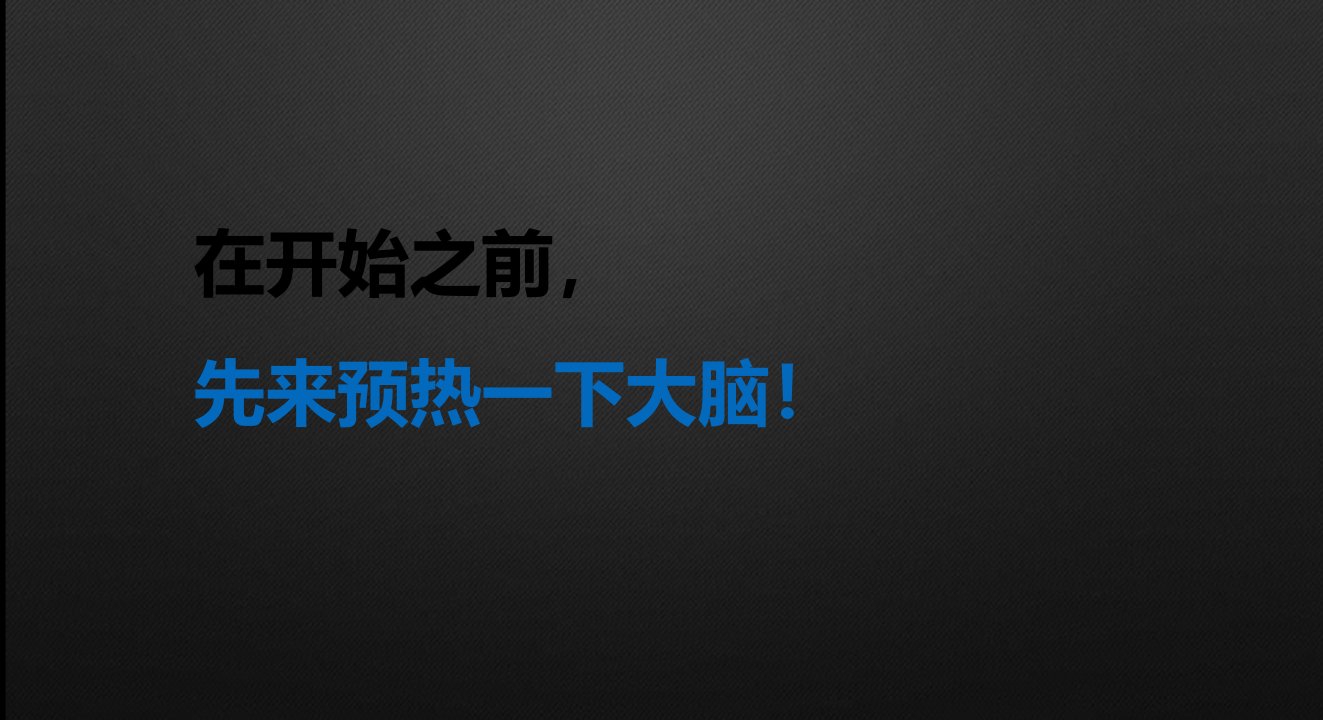 在开始之前，

先来预热一下大脑！